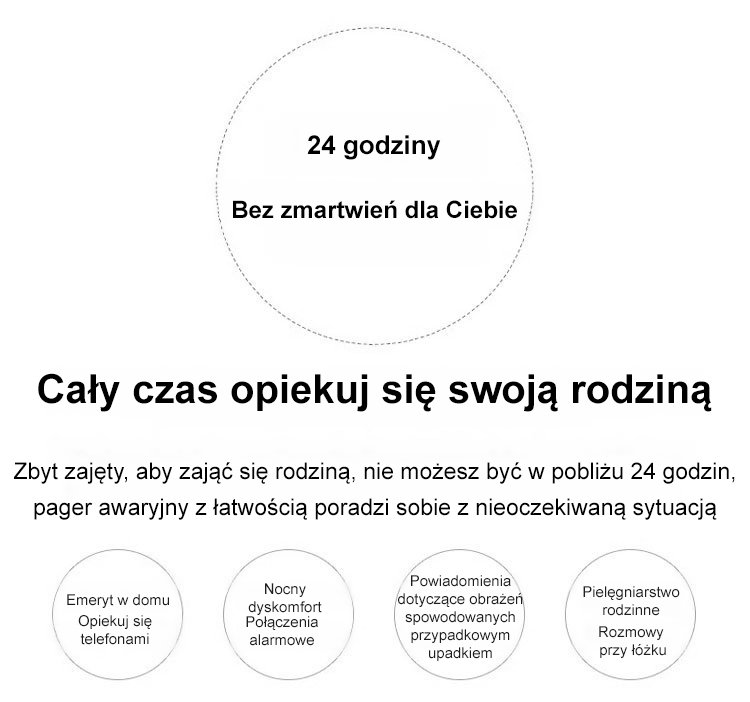 24 godziny

Bez zmartwień dla Ciebie

Cały czas opiekuj się swoją rodziną

Zbyt zajęty, aby zająć się rodziną, nie możesz być w pobliżu 24 godzin, pager awaryjny z łatwością poradzi sobie z nieoczekiwaną sytuacją

Emeryt w domu
Opiekuj się telefonami

Nocny dyskomfort
Połączenia alarmowe

Powiadomienia dotyczące obrażeń spowodowanych przypadkowym upadkiem

Pielęgniarstwo rodzinne
Rozmowy przy łóżku